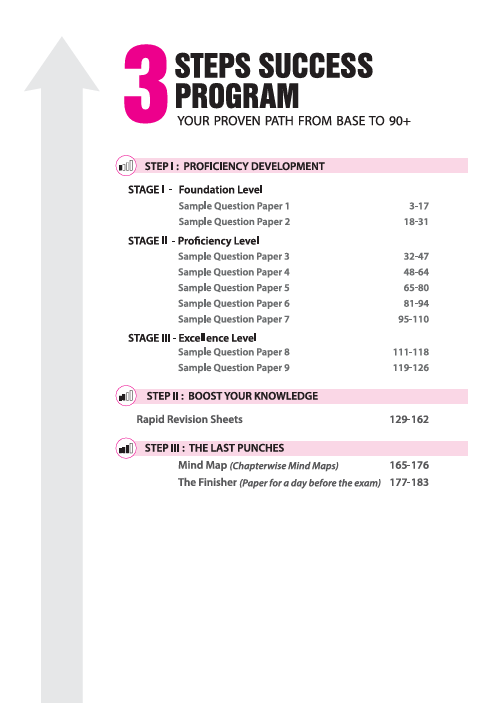 3 STEPS SUCCESS PROGRAM
YOUR PROVEN PATH FROM BASE TO 90+

STEP I : PROFICIENCY DEVELOPMENT

STAGE I - Foundation Level
Sample Question Paper 1 3-17
Sample Question Paper 2 18-31

STAGE II - Proficiency Level
Sample Question Paper 3 32-47
Sample Question Paper 4 48-64
Sample Question Paper 5 65-80
Sample Question Paper 6 81-94
Sample Question Paper 7 95-110

STAGE III - Excellence Level
Sample Question Paper 8 111-118
Sample Question Paper 9 119-126

STEP II : BOOST YOUR KNOWLEDGE

Rapid Revision Sheets 129-162

STEP III : THE LAST PUNCHES

Mind Map (Chapterwise Mind Maps) 165-176
The Finisher (Paper for a day before the exam) 177-183